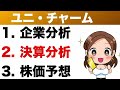 ユニ・チャーム
1. 企業分析
2. 決算分析
3. 株価予想